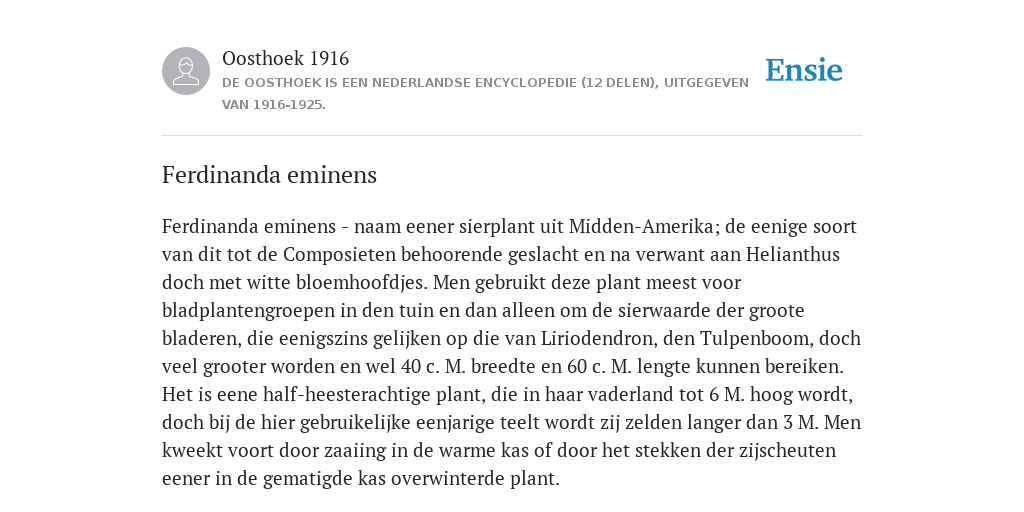 Oosthoek 1916
DE OOSTHOEK IS EEN NEDERLANDSE ENCYCLOPEDIE (12 DELEN), UITGEGEVEN VAN 1916-1925.

Ensie

Ferdinanda eminens

Ferdinanda eminens - naam eener sierplant uit Midden-Amerika; de eenige soort van dit tot de Composieten behoorende geslacht en na verwant aan Helianthus doch met witte bloemhoofdjes. Men gebruikt deze plant meest voor bladplantengroepen in den tuin en dan alleen om de sierwaarde der groote bladeren, die eenigszins gelijken op die van Liriodendron, den Tulpenboom, doch veel grooter worden en wel 40 c. M. breedte en 60 c. M. lengte kunnen bereiken. Het is eene half-heesterachtige plant, die in haar vaderland tot 6 M. hoog wordt, doch bij de hier gebruikelijke eenjarige teelt wordt zij zelden langer dan 3 M. Men kweekt voort door zaaiing in de warme kas of door het stekken der zijscheuten eener in de gematigde kas overwinterde plant.